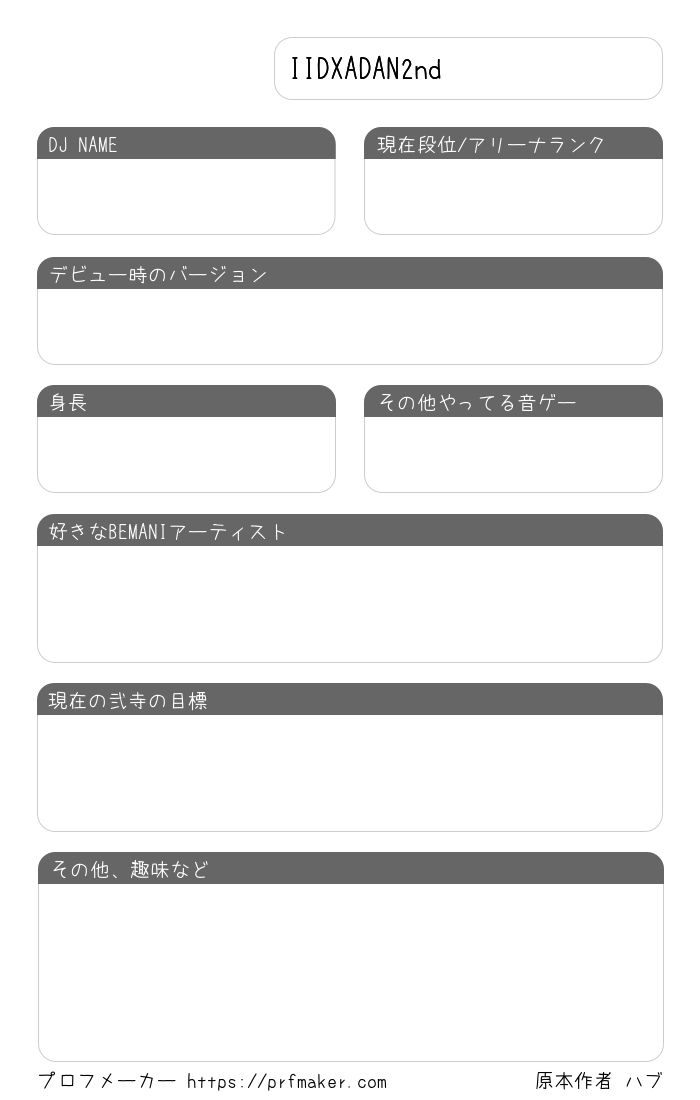 IIDXADAN2nd

DJ NAME

現在段位/アリーナランク

デビュー時のバージョン

身長

その他やってる音ゲー

好きなBEMANIアーティスト

現在の弐寺の目標

その他、趣味など

プロフメーカー https://prfmaker.com

原本作者 ハブ